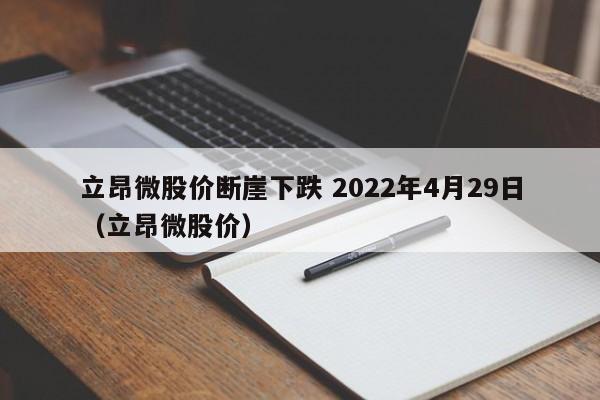 立昂微股价断崖下跌 2022年4月29日（立昂微股价）